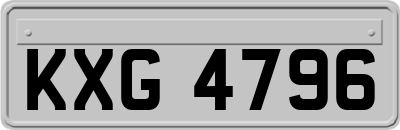 KXG 4796